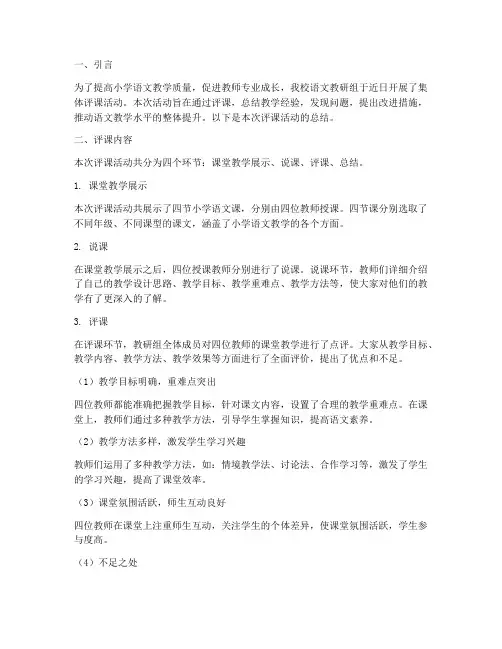 一、引言

为了提高小学语文教学质量，促进教师专业成长，我校语文教研组于近日开展了集体评课活动。本次活动旨在通过评课，总结教学经验，发现问题，提出改进措施，推动语文教学水平的整体提升。以下是本次评课活动的总结。

二、评课内容

本次评课活动共分为四个环节：课堂教学展示、说课、评课、总结。

1. 课堂教学展示

本次评课活动共展示了四节小学语文课，分别由四位教师授课。四节课分别选取了不同年级、不同课型的课文，涵盖了小学语文教学的各个方面。

2. 说课

在课堂教学展示之后，四位授课教师分别进行了说课。说课环节，教师们详细介绍了自己的教学设计思路、教学目标、教学重难点、教学方法等，使大家对他们的教学有了更深入的了解。

3. 评课

在评课环节，教研组全体成员对四位教师的课堂教学进行了点评。大家从教学目标、教学内容、教学方法、教学效果等方面进行了全面评价，提出了优点和不足。

（1）教学目标明确，重难点突出

四位教师都能准确把握教学目标，针对课文内容，设置了合理的教学重难点。在课堂上，教师们通过多种教学方法，引导学生掌握知识，提高语文素养。

（2）教学方法多样，激发学生学习兴趣

教师们运用了多种教学方法，如：情境教学法、讨论法、合作学习等，激发了学生的学习兴趣，提高了课堂效率。

（3）课堂氛围活跃，师生互动良好

四位教师在课堂上注重师生互动，关注学生的个体差异，使课堂氛围活跃，学生参与度高。

（4）不足之处